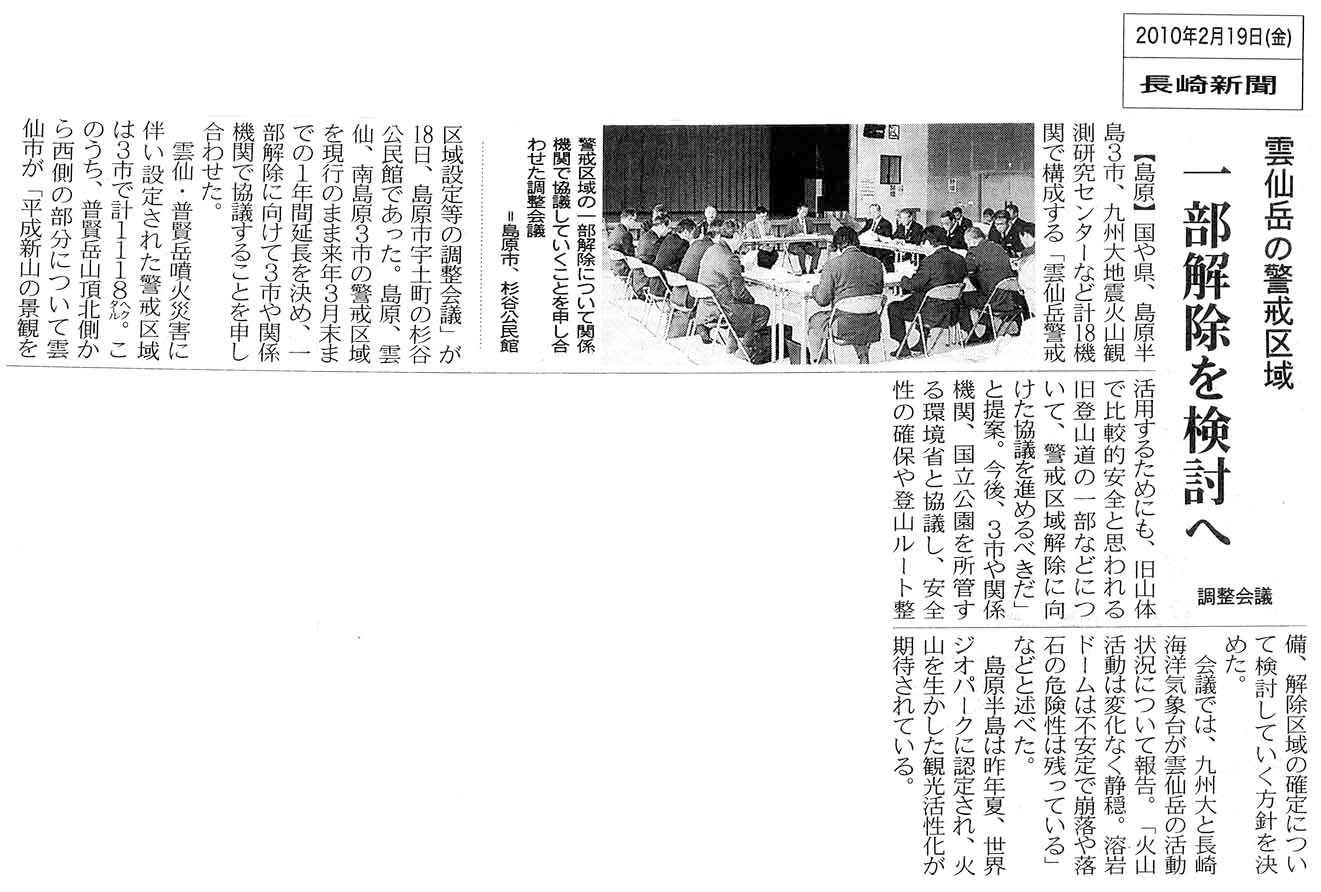 2010年2月19日(金)

長崎新聞

雲仙岳の警戒区域

一部解除を検討へ

調整会議

【島原】国や県、島原半島3市、九州大地震火山観測研究センターなど計18機関で構成する「雲仙岳警戒区域設定等の調整会議」が18日、島原市宇土町の杉谷公民館であった。島原、雲仙、南島原3市の警戒区域を現行のまま来年3月末までの1年間延長を決め、一部解除に向けて3市や関係機関で協議することを申し合わせた。

雲仙・普賢岳噴火災害に伴い設定された警戒区域は3市で計1118㌶。このうち、普賢岳山頂北側から西側の部分について雲仙市が「平成新山の景観を活用するためにも、旧山体で比較的安全と思われる旧登山道の一部などについて、警戒区域解除に向けた協議を進めるべきだ」と提案。今後、3市や関係機関、国立公園を所管する環境省と協議し、安全性の確保や登山ルート整備、解除区域の確定について検討していく方針を決めた。

会議では、九州大と長崎海洋気象台が雲仙岳の活動状況について報告。「火山活動は変化なく静穏。溶岩ドームは不安定で崩落や落石の危険性は残っている」などと述べた。

島原半島は昨年夏、世界ジオパークに認定され、火山を生かした観光活性化が期待されている。

警戒区域の一部解除について関係機関で協議していくことを申し合わせた調整会議＝島原市、杉谷公民館